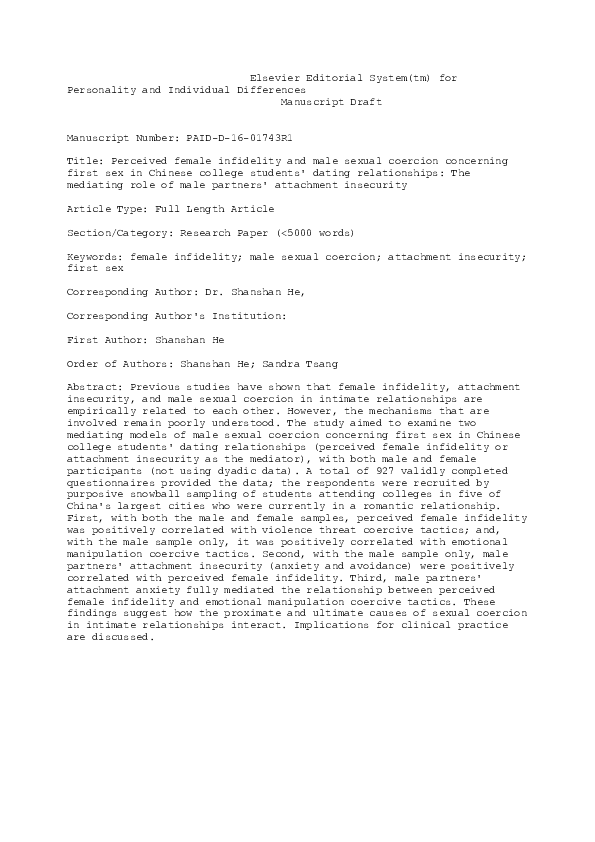 Elsevier Editorial System(tm) for Personality and Individual Differences
Manuscript Draft

Manuscript Number: PAID-D-16-01743R1

Title: Perceived female infidelity and male sexual coercion concerning first sex in Chinese college students' dating relationships: The mediating role of male partners' attachment insecurity

Article Type: Full Length Article

Section/Category: Research Paper (<5000 words)

Keywords: female infidelity; male sexual coercion; attachment insecurity; first sex

Corresponding Author: Dr. Shanshan He,

Corresponding Author's Institution:

First Author: Shanshan He

Order of Authors: Shanshan He; Sandra Tsang

Abstract: Previous studies have shown that female infidelity, attachment insecurity, and male sexual coercion in intimate relationships are empirically related to each other. However, the mechanisms that are involved remain poorly understood. The study aimed to examine two mediating models of male sexual coercion concerning first sex in Chinese college students' dating relationships (perceived female infidelity or attachment insecurity as the mediator), with both male and female participants (not using dyadic data). A total of 927 validly completed questionnaires provided the data; the respondents were recruited by purposive snowball sampling of students attending colleges in five of China's largest cities who were currently in a romantic relationship. First, with both the male and female samples, perceived female infidelity was positively correlated with violence threat coercive tactics; and, with the male sample only, it was positively correlated with emotional manipulation coercive tactics. Second, with the male sample only, male partners' attachment insecurity (anxiety and avoidance) were positively correlated with perceived female infidelity. Third, male partners' attachment anxiety fully mediated the relationship between perceived female infidelity and emotional manipulation coercive tactics. These findings suggest how the proximate and ultimate causes of sexual coercion in intimate relationships interact. Implications for clinical practice are discussed.